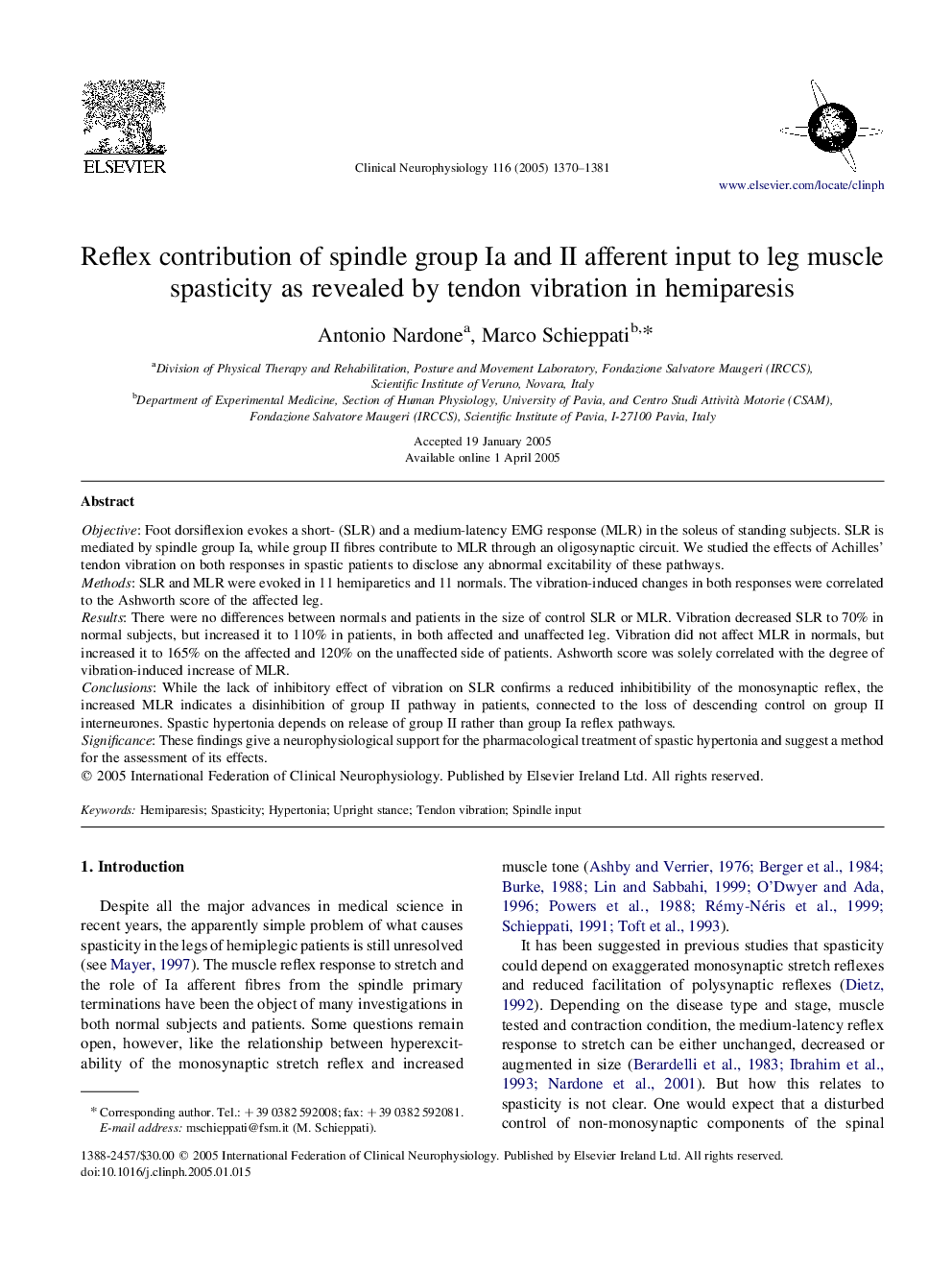 ELSEVIER

Clinical Neurophysiology 116 (2005) 1370–1381

www.elsevier.com/locate/clinph

Reflex contribution of spindle group Ia and II afferent input to leg muscle spasticity as revealed by tendon vibration in hemiparesis

Antonio Nardone$^{a}$, Marco Schieppati$^{b,*}$

$^{a}$Division of Physical Therapy and Rehabilitation, Posture and Movement Laboratory, Fondazione Salvatore Maugeri (IRCCS), Scientific Institute of Veruno, Novara, Italy
$^{b}$Department of Experimental Medicine, Section of Human Physiology, University of Pavia, and Centro Studi Attività Motorie (CSAM), Fondazione Salvatore Maugeri (IRCCS), Scientific Institute of Pavia, I-27100 Pavia, Italy

Accepted 19 January 2005
Available online 1 April 2005

Abstract

Objective: Foot dorsiflexion evokes a short- (SLR) and a medium-latency EMG response (MLR) in the soleus of standing subjects. SLR is mediated by spindle group Ia, while group II fibres contribute to MLR through an oligosynaptic circuit. We studied the effects of Achilles' tendon vibration on both responses in spastic patients to disclose any abnormal excitability of these pathways.
Methods: SLR and MLR were evoked in 11 hemiparetics and 11 normals. The vibration-induced changes in both responses were correlated to the Ashworth score of the affected leg.
Results: There were no differences between normals and patients in the size of control SLR or MLR. Vibration decreased SLR to 70% in normal subjects, but increased it to 110% in patients, in both affected and unaffected leg. Vibration did not affect MLR in normals, but increased it to 165% on the affected and 120% on the unaffected side of patients. Ashworth score was solely correlated with the degree of vibration-induced increase of MLR.
Conclusions: While the lack of inhibitory effect of vibration on SLR confirms a reduced inhibitibility of the monosynaptic reflex, the increased MLR indicates a disinhibition of group II pathway in patients, connected to the loss of descending control on group II interneurones. Spastic hypertonia depends on release of group II rather than group Ia reflex pathways.
Significance: These findings give a neurophysiological support for the pharmacological treatment of spastic hypertonia and suggest a method for the assessment of its effects.
© 2005 International Federation of Clinical Neurophysiology. Published by Elsevier Ireland Ltd. All rights reserved.

Keywords: Hemiparesis; Spasticity; Hypertonia; Upright stance; Tendon vibration; Spindle input

1. Introduction

Despite all the major advances in medical science in recent years, the apparently simple problem of what causes spasticity in the legs of hemiplegic patients is still unresolved (see Mayer, 1997). The muscle reflex response to stretch and the role of Ia afferent fibres from the spindle primary terminations have been the object of many investigations in both normal subjects and patients. Some questions remain open, however, like the relationship between hyperexcitability of the monosynaptic stretch reflex and increased

* Corresponding author. Tel.: +39 0382 592008; fax: +39 0382 592081.
E-mail address: mschieppati@fsm.it (M. Schieppati).

muscle tone (Ashby and Verrier, 1976; Berger et al., 1984; Burke, 1988; Lin and Sabbahi, 1999; O'Dwyer and Ada, 1996; Powers et al., 1988; Rémy-Néris et al., 1999; Schieppati, 1991; Toft et al., 1993).

It has been suggested in previous studies that spasticity could depend on exaggerated monosynaptic stretch reflexes and reduced facilitation of polysynaptic reflexes (Dietz, 1992). Depending on the disease type and stage, muscle tested and contraction condition, the medium-latency reflex response to stretch can be either unchanged, decreased or augmented in size (Berardelli et al., 1983; Ibrahim et al., 1993; Nardone et al., 2001). But how this relates to spasticity is not clear. One would expect that a disturbed control of non-monosynaptic components of the spinal

1388-2457/$30.00 © 2005 International Federation of Clinical Neurophysiology. Published by Elsevier Ireland Ltd. All rights reserved.
doi:10.1016/j.clinph.2005.01.015